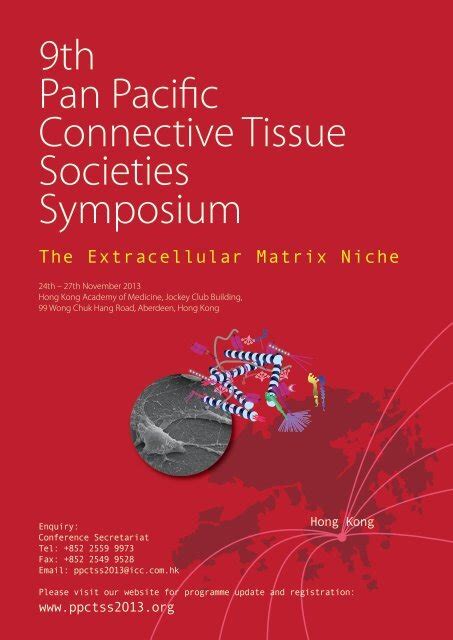 9th
Pan Pacific
Connective Tissue
Societies
Symposium

The Extracellular Matrix Niche

24th – 27th November 2013
Hong Kong Academy of Medicine, Jockey Club Building,
99 Wong Chuk Hang Road, Aberdeen, Hong Kong

Hong Kong

Enquiry:
Conference Secretariat
Tel: +852 2559 9973
Fax: +852 2549 9528
Email: ppctss2013@icc.com.hk

Please visit our website for programme update and registration:
www.ppctss2013.org